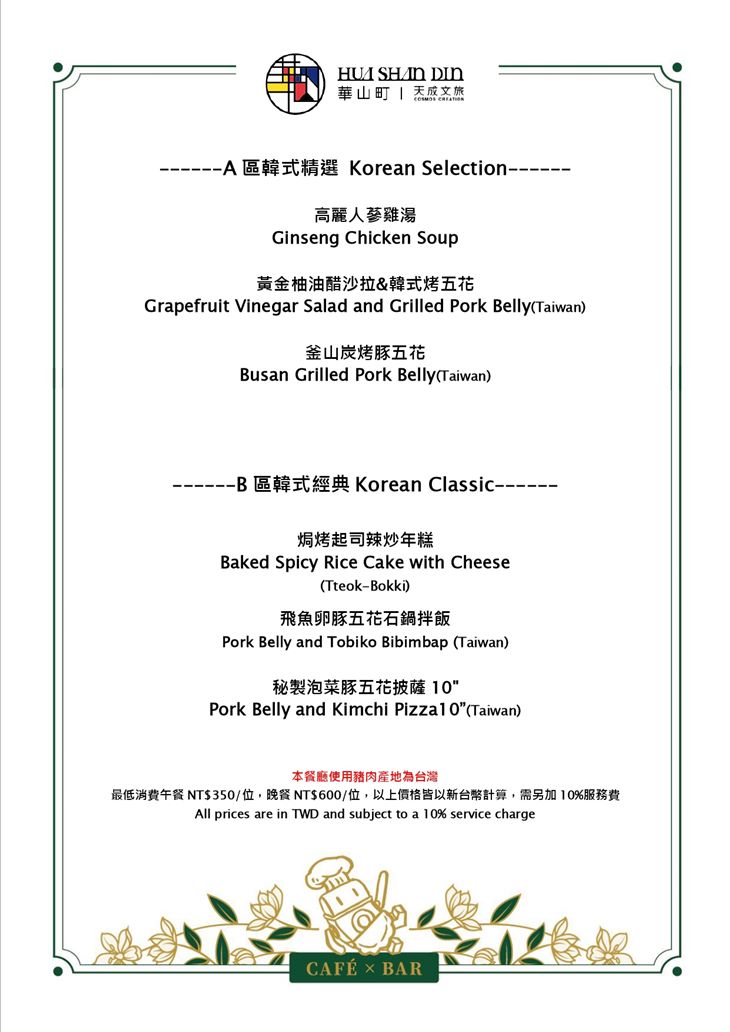 HUA SHAN DIN
華山町 | 天成文旅
COSMOS CREATION

------A 區韓式精選 Korean Selection------

高麗人蔘雞湯
Ginseng Chicken Soup

黃金柚油醋沙拉&韓式烤五花
Grapefruit Vinegar Salad and Grilled Pork Belly(Taiwan)

釜山炭烤豚五花
Busan Grilled Pork Belly(Taiwan)

------B 區韓式經典 Korean Classic------

焗烤起司辣炒年糕
Baked Spicy Rice Cake with Cheese
(Tteok-Bokki)

飛魚卵豚五花石鍋拌飯
Pork Belly and Tobiko Bibimbap (Taiwan)

秘製泡菜豚五花披薩 10"
Pork Belly and Kimchi Pizza10"(Taiwan)

本餐廳使用豬肉產地為台灣
最低消費午餐 NT$350/位，晚餐 NT$600/位，以上價格皆以新台幣計算，需另加 10%服務費
All prices are in TWD and subject to a 10% service charge

CAFÉ × BAR